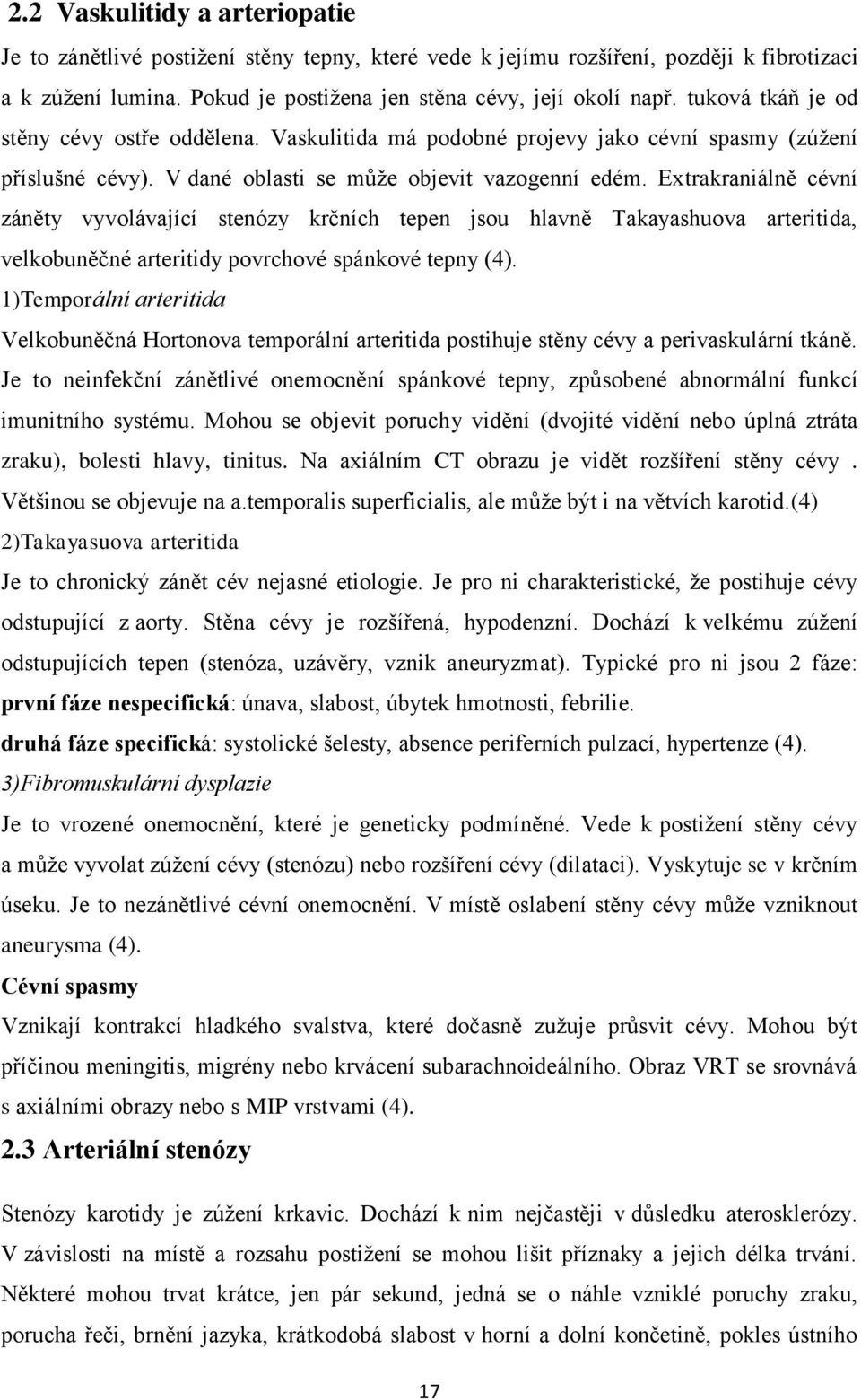 2.2 Vaskulitidy a arteriopatie

Je to zánětlivé postižení stěny tepny, které vede k jejímu rozšíření, později k fibrotizaci a k zúžení lumina. Pokud je postižena jen stěna cévy, její okolí např. tuková tkáň je od stěny cévy ostře oddělena. Vaskulitida má podobné projevy jako cévní spasmy (zúžení příslušné cévy). V dané oblasti se může objevit vazogenní edém. Extrakraniálně cévní záněty vyvolávající stenózy krčních tepen jsou hlavně Takayashuova arteritida, velkobuněčné arteritidy povrchové spánkové tepny (4).

1)Temporální arteritida

Velkobuněčná Hortonova temporální arteritida postihuje stěny cévy a perivaskulární tkáně. Je to neinfekční zánětlivé onemocnění spánkové tepny, způsobené abnormální funkcí imunitního systému. Mohou se objevit poruchy vidění (dvojité vidění nebo úplná ztráta zraku), bolesti hlavy, tinitus. Na axiálním CT obrazu je vidět rozšíření stěny cévy . Většinou se objevuje na a.temporalis superficialis, ale může být i na větvích karotid.(4)

2)Takayasuova arteritida

Je to chronický zánět cév nejasné etiologie. Je pro ni charakteristické, že postihuje cévy odstupující z aorty. Stěna cévy je rozšířená, hypodenzní. Dochází k velkému zúžení odstupujících tepen (stenóza, uzávěry, vznik aneuryzmat). Typické pro ni jsou 2 fáze:

první fáze nespecifická: únava, slabost, úbytek hmotnosti, febrilie.

druhá fáze specifická: systolické šelesty, absence periferních pulzací, hypertenze (4).

3)Fibromuskulární dysplazie

Je to vrozené onemocnění, které je geneticky podmíněné. Vede k postižení stěny cévy a může vyvolat zúžení cévy (stenózu) nebo rozšíření cévy (dilataci). Vyskytuje se v krčním úseku. Je to nezánětlivé cévní onemocnění. V místě oslabení stěny cévy může vzniknout aneurysma (4).

Cévní spasmy

Vznikají kontrakcí hladkého svalstva, které dočasně zužuje průsvit cévy. Mohou být příčinou meningitis, migrény nebo krvácení subarachnoideálního. Obraz VRT se srovnává s axiálními obrazy nebo s MIP vrstvami (4).

2.3 Arteriální stenózy

Stenózy karotidy je zúžení krkavic. Dochází k nim nejčastěji v důsledku aterosklerózy. V závislosti na místě a rozsahu postižení se mohou lišit příznaky a jejich délka trvání. Některé mohou trvat krátce, jen pár sekund, jedná se o náhle vzniklé poruchy zraku, porucha řeči, brnění jazyka, krátkodobá slabost v horní a dolní končetině, pokles ústního

17